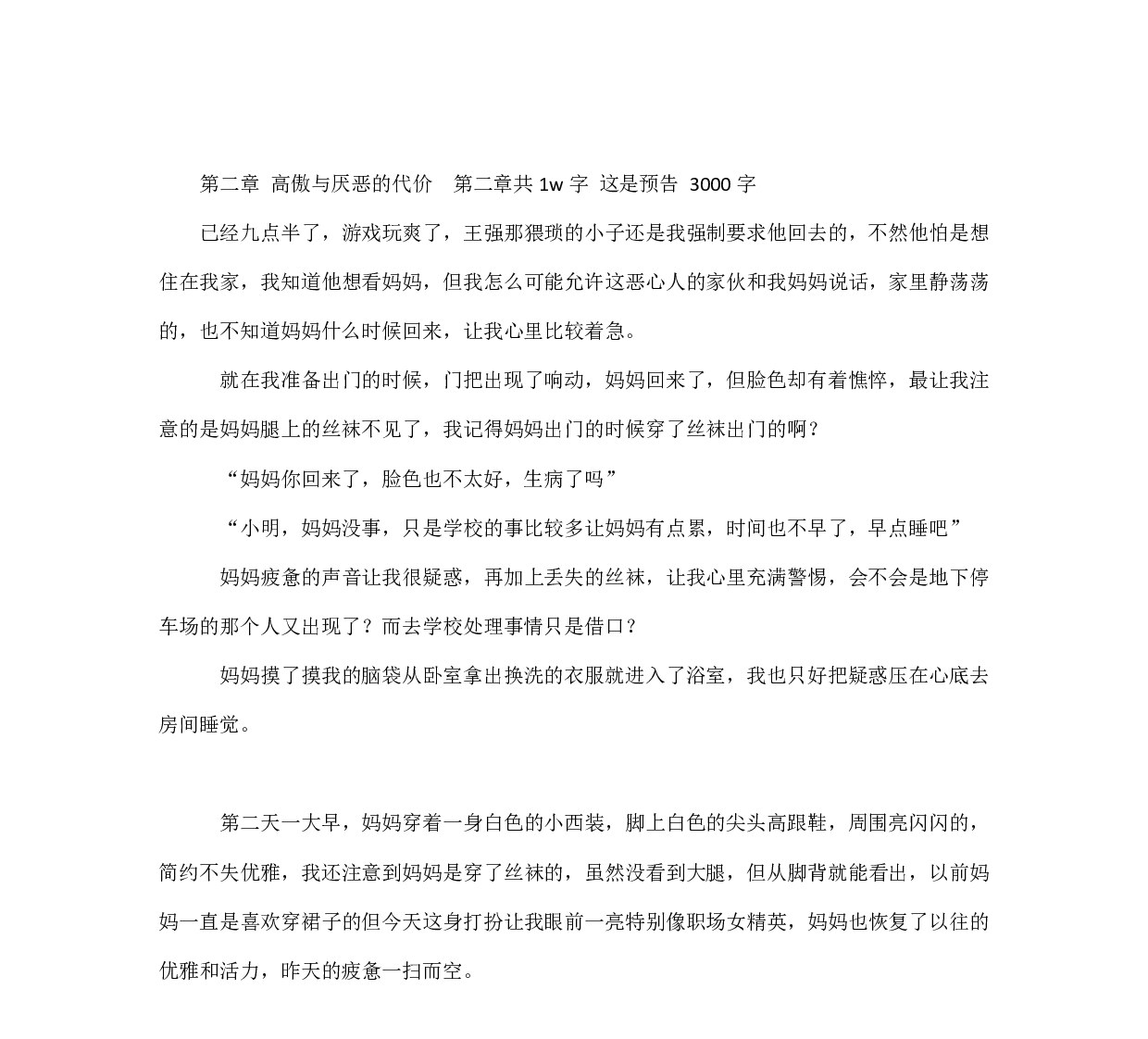 第二章 高傲与厌恶的代价 第二章共 1w 字 这是预告 3000 字

已经九点半了，游戏玩爽了，王强那猥琐的小子还是我强制要求他回去的，不然他怕是想住在我家，我知道他想看妈妈，但我怎么可能允许这恶心人的家伙和我妈妈说话，家里静荡荡的，也不知道妈妈什么时候回来，让我心里比较着急。

就在我准备出门的时候，门把出现了响动，妈妈回来了，但脸色却有着憔悴，最让我注意的是妈妈腿上的丝袜不见了，我记得妈妈出门的时候穿了丝袜出门的啊？

“妈妈你回来了，脸色也不太好，生病了吗”

“小明，妈妈没事，只是学校的事比较多让妈妈有点累，时间也不早了，早点睡吧”

妈妈疲惫的声音让我很疑惑，再加上丢失的丝袜，让我心里充满警惕，会不会是地下停车场的那个人又出现了？而去学校处理事情只是借口？

妈妈摸了摸我的脑袋从卧室拿出换洗的衣服就进入了浴室，我也只好把疑惑压在心底去房间睡觉。

第二天一大早，妈妈穿着一身白色的小西装，脚上白色的尖头高跟鞋，周围亮闪闪的，简约不失优雅，我还注意到妈妈是穿了丝袜的，虽然没看到大腿，但从脚背就能看出，以前妈妈一直是喜欢穿裙子的但今天这身打扮让我眼前一亮特别像职场女精英，妈妈也恢复了以往的优雅和活力，昨天的疲惫一扫而空。